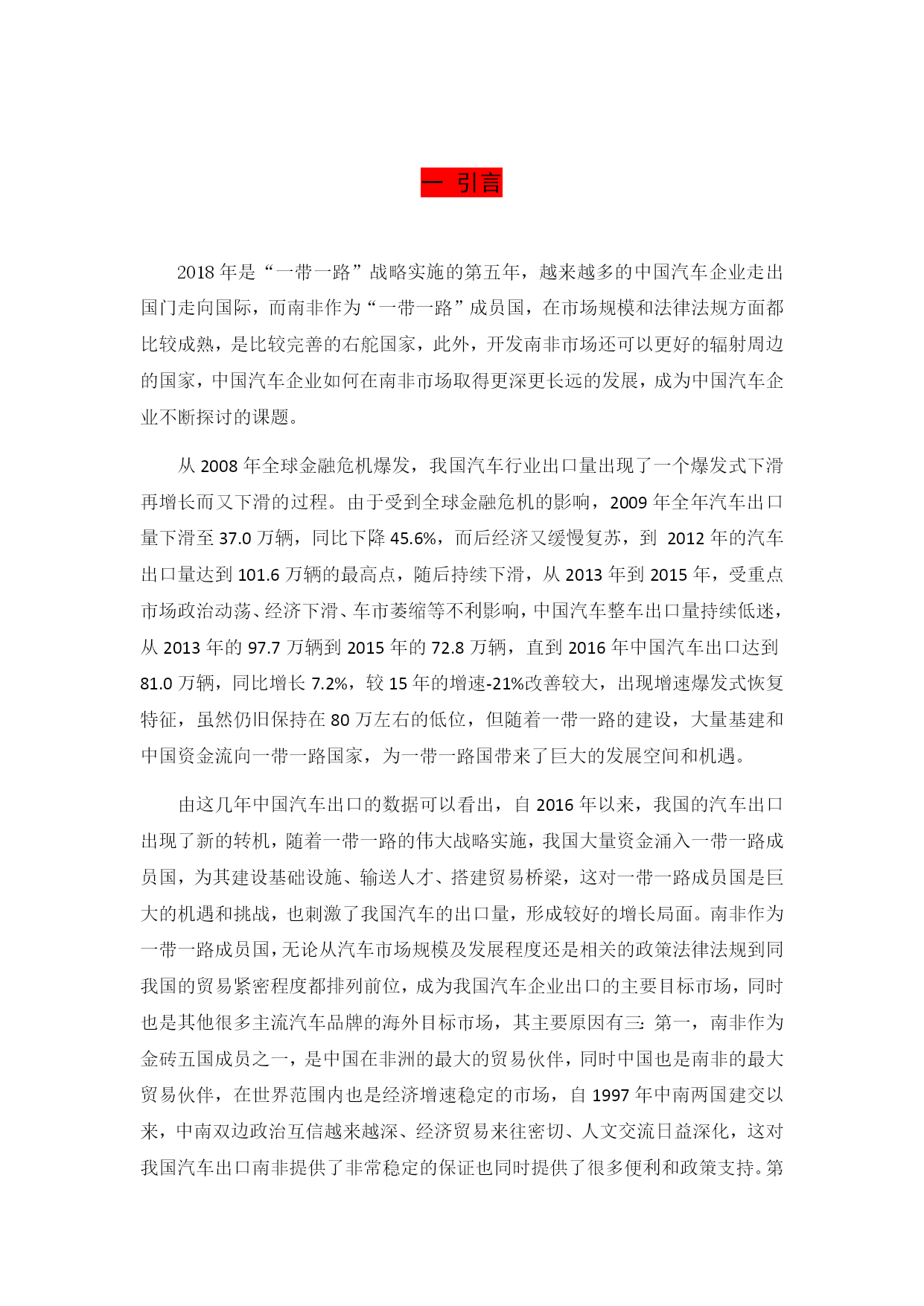 一 引言

2018 年是“一带一路”战略实施的第五年，越来越多的中国汽车企业走出国门走向国际，而南非作为“一带一路”成员国，在市场规模和法律法规方面都比较成熟，是比较完善的右舵国家，此外，开发南非市场还可以更好的辐射周边的国家，中国汽车企业如何在南非市场取得更深更长远的发展，成为中国汽车企业不断探讨的课题。

从 2008 年全球金融危机爆发，我国汽车行业出口量出现了一个爆发式下滑再增长而又下滑的过程。由于受到全球金融危机的影响，2009 年全年汽车出口量下滑至 37.0 万辆，同比下降 45.6%，而后经济又缓慢复苏，到 2012 年的汽车出口量达到 101.6 万辆的最高点，随后持续下滑，从 2013 年到 2015 年，受重点市场政治动荡、经济下滑、车市萎缩等不利影响，中国汽车整车出口量持续低迷，从 2013 年的 97.7 万辆到 2015 年的 72.8 万辆，直到 2016 年中国汽车出口达到 81.0 万辆，同比增长 7.2%，较 15 年的增速-21%改善较大，出现增速爆发式恢复特征，虽然仍旧保持在 80 万左右的低位，但随着一带一路的建设，大量基建和中国资金流向一带一路国家，为一带一路国带来了巨大的发展空间和机遇。

由这几年中国汽车出口的数据可以看出，自 2016 年以来，我国的汽车出口出现了新的转机，随着一带一路的伟大战略实施，我国大量资金涌入一带一路成员国，为其建设基础设施、输送人才、搭建贸易桥梁，这对一带一路成员国是巨大的机遇和挑战，也刺激了我国汽车的出口量，形成较好的增长局面。南非作为一带一路成员国，无论从汽车市场规模及发展程度还是相关的政策法律法规到同我国的贸易紧密程度都排列前位，成为我国汽车企业出口的主要目标市场，同时也是其他很多主流汽车品牌的海外目标市场，其主要原因有三：第一，南非作为金砖五国成员之一，是中国在非洲的最大的贸易伙伴，同时中国也是南非的最大贸易伙伴，在世界范围内也是经济增速稳定的市场，自 1997 年中南两国建交以来，中南双边政治互信越来越深、经济贸易来往密切、人文交流日益深化，这对我国汽车出口南非提供了非常稳定的保证也同时提供了很多便利和政策支持。第